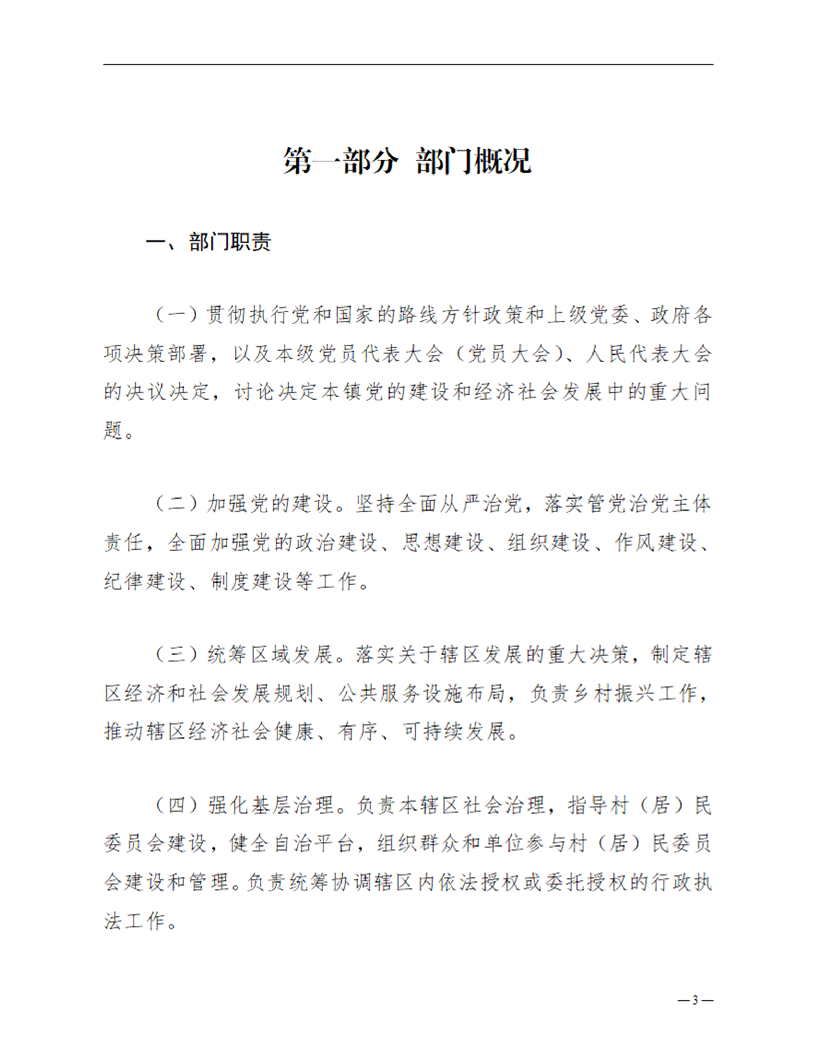 第一部分 部门概况

一、部门职责

（一）贯彻执行党和国家的路线方针政策和上级党委、政府各项决策部署，以及本级党员代表大会（党员大会）、人民代表大会的决议决定，讨论决定本镇党的建设和经济社会发展中的重大问题。

（二）加强党的建设。坚持全面从严治党，落实管党治党主体责任，全面加强党的政治建设、思想建设、组织建设、作风建设、纪律建设、制度建设等工作。

（三）统筹区域发展。落实关于辖区发展的重大决策，制定辖区经济和社会发展规划、公共服务设施布局，负责乡村振兴工作，推动辖区经济社会健康、有序、可持续发展。

（四）强化基层治理。负责本辖区社会治理，指导村（居）民委员会建设，健全自治平台，组织群众和单位参与村（居）民委员会建设和管理。负责统筹协调辖区内依法授权或委托授权的行政执法工作。

—3—